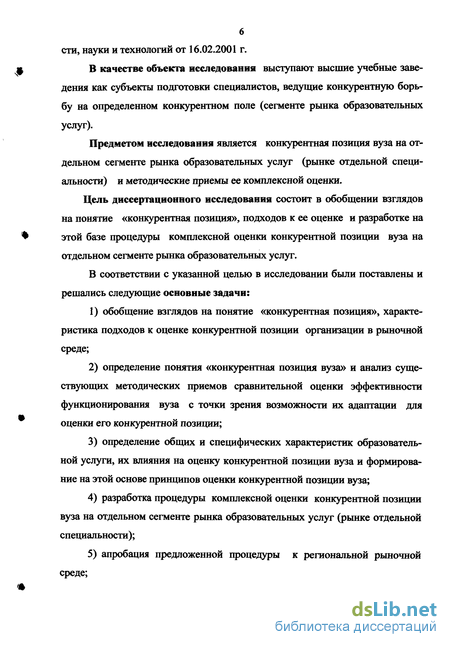 6

сти, науки и технологий от 16.02.2001 г.

В качестве объекта исследования выступают высшие учебные заведения как субъекты подготовки специалистов, ведущие конкурентную борьбу на определенном конкурентном поле (сегменте рынка образовательных услуг).

Предметом исследования является конкурентная позиция вуза на отдельном сегменте рынка образовательных услуг (рынке отдельной специальности) и методические приемы ее комплексной оценки.

Цель диссертационного исследования состоит в обобщении взглядов на понятие «конкурентная позиция», подходов к ее оценке и разработке на этой базе процедуры комплексной оценки конкурентной позиции вуза на отдельном сегменте рынка образовательных услуг.

В соответствии с указанной целью в исследовании были поставлены и решались следующие основные задачи:

1) обобщение взглядов на понятие «конкурентная позиция», характеристика подходов к оценке конкурентной позиции организации в рыночной среде;

2) определение понятия «конкурентная позиция вуза» и анализ существующих методических приемов сравнительной оценки эффективности функционирования вуза с точки зрения возможности их адаптации для оценки его конкурентной позиции;

3) определение общих и специфических характеристик образовательной услуги, их влияния на оценку конкурентной позиции вуза и формирование на этой основе принципов оценки конкурентной позиции вуза;

4) разработка процедуры комплексной оценки конкурентной позиции вуза на отдельном сегменте рынка образовательных услуг (рынке отдельной специальности);

5) апробация предложенной процедуры к региональной рыночной среде;

dsLib.net
библиотека диссертаций